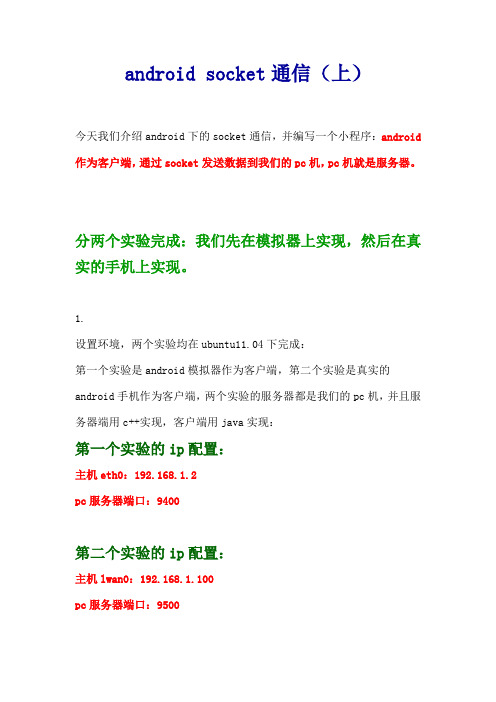 android socket 通信（上）

今天我们介绍 android 下的 socket 通信，并编写一个小程序：android 作为客户端，通过 socket 发送数据到我们的 pc 机，pc 机就是服务器。

分两个实验完成：我们先在模拟器上实现，然后在真实的手机上实现。

1.

设置环境，两个实验均在 ubuntu11.04 下完成：

第一个实验是 android 模拟器作为客户端，第二个实验是真实的 android 手机作为客户端，两个实验的服务器都是我们的 pc 机，并且服务器端用 c++实现，客户端用 java 实现：

第一个实验的 ip 配置：

主机 eth0：192.168.1.2

pc 服务器端口：9400

第二个实验的 ip 配置：

主机 lwan0：192.168.1.100

pc 服务器端口：9500